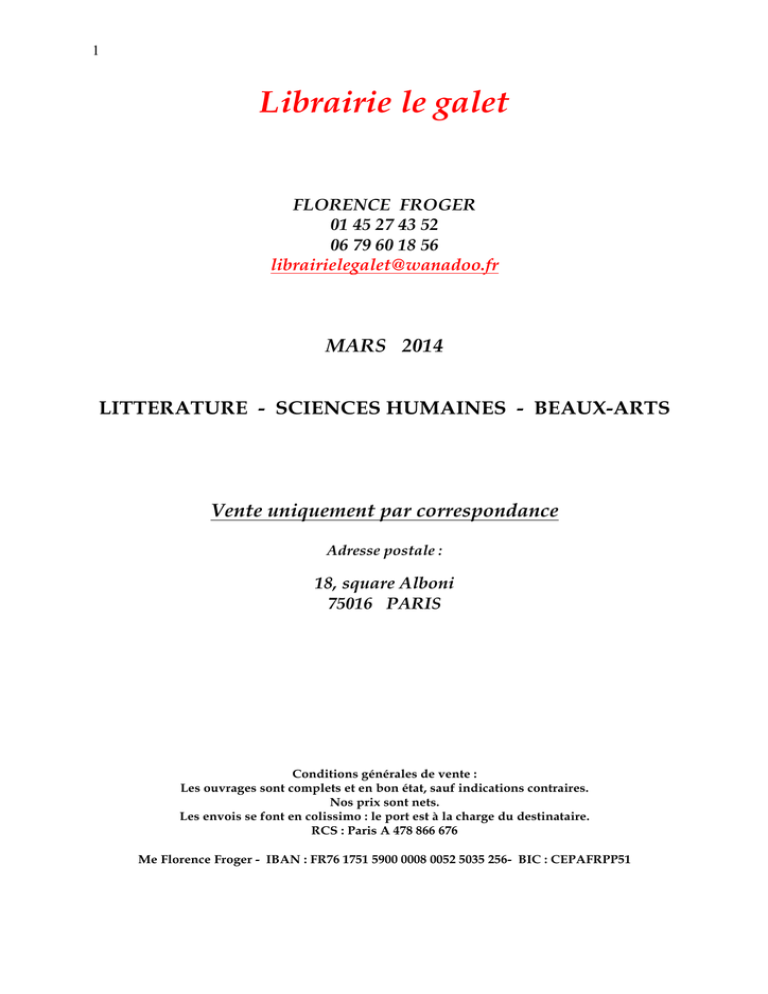 1

Librairie le galet

FLORENCE FROGER
01 45 27 43 52
06 79 60 18 56
librairielegalet@wanadoo.fr

MARS 2014

LITTERATURE - SCIENCES HUMAINES - BEAUX-ARTS

Vente uniquement par correspondance

Adresse postale :

18, square Alboni
75016 PARIS

Conditions générales de vente :
Les ouvrages sont complets et en bon état, sauf indications contraires.
Nos prix sont nets.
Les envois se font en colissimo : le port est à la charge du destinataire.
RCS : Paris A 478 866 676

Me Florence Froger - IBAN : FR76 1751 5900 0008 0052 5035 256- BIC : CEPAFRPP51